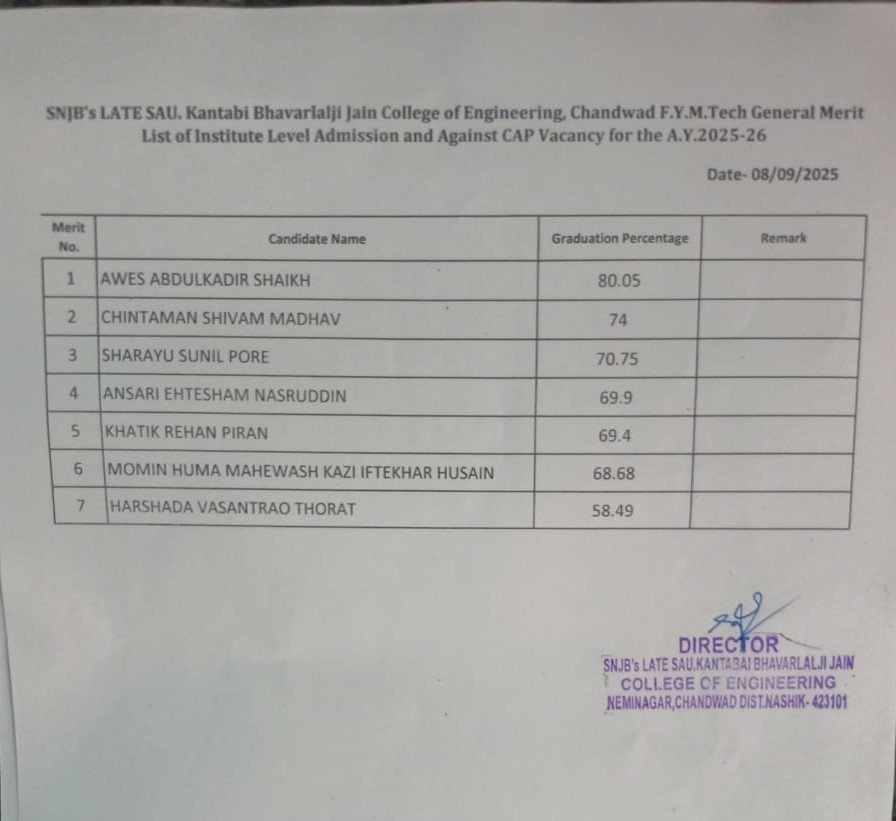 SNJB's LATE SAU. Kantabi Bhavarlalji Jain College of Engineering, Chandwad F.Y.M.Tech General Merit List of Institute Level Admission and Against CAP Vacancy for the A.Y.2025-26

Date- 08/09/2025

| Merit No. | Candidate Name | Graduation Percentage | Remark |
|---|---|---|---|
| 1 | AWES ABDULKADIR SHAIKH | 80.05 | |
| 2 | CHINTAMAN SHIVAM MADHAV | 74 | |
| 3 | SHARAYU SUNIL PORE | 70.75 | |
| 4 | ANSARI EHTESHAM NASRUDDIN | 69.9 | |
| 5 | KHATIK REHAN PIRAN | 69.4 | |
| 6 | MOMIN HUMA MAHEWASH KAZI IFTEKHAR HUSAIN | 68.68 | |
| 7 | HARSHADA VASANTRAO THORAT | 58.49 | |

DIRECTOR
SNJB's LATE SAU.KANTABAI BHAVARLALJI JAIN COLLEGE OF ENGINEERING NEMINAGAR,CHANDWAD DIST.NASHIK- 423101